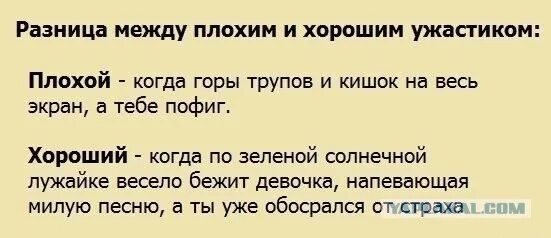 Разница между плохим и хорошим ужастиком:

Плохой - когда горы трупов и кишок на весь экран, а тебе пофиг.

Хороший - когда по зеленой солнечной лужайке весело бежит девочка, напевающая милую песню, а ты уже обосрался от страха

YAPLAKAL.COM